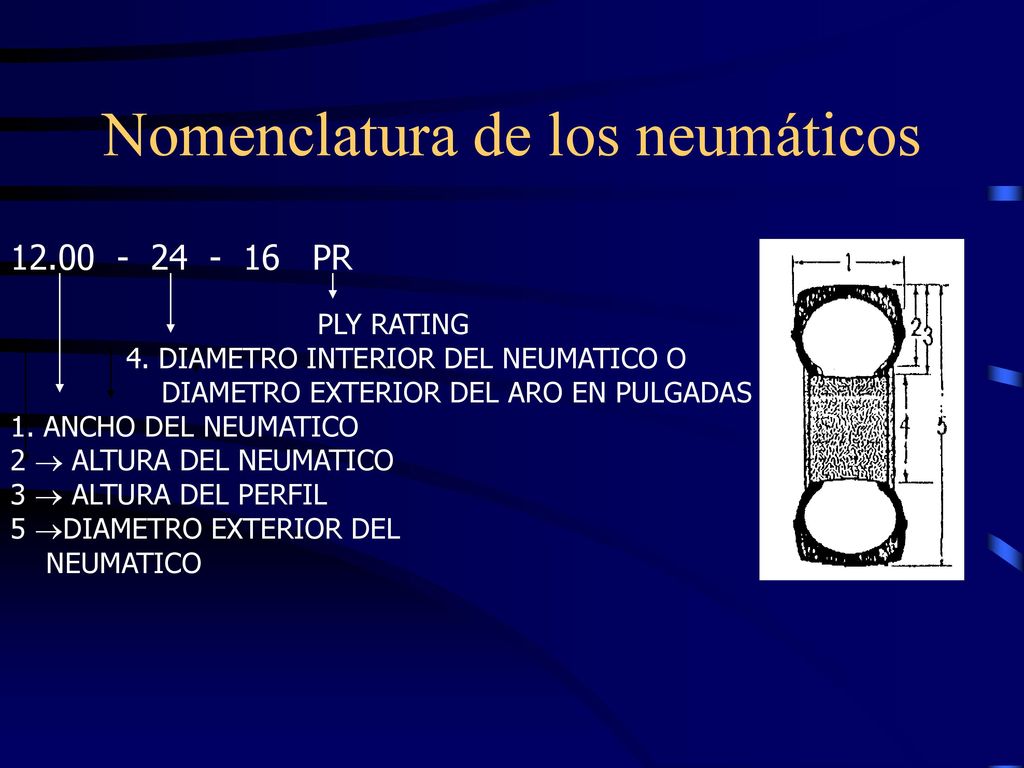 Nomenclatura de los neumáticos

12.00 - 24 - 16 PR

PLY RATING

4. DIAMETRO INTERIOR DEL NEUMATICO O DIAMETRO EXTERIOR DEL ARO EN PULGADAS

1. ANCHO DEL NEUMATICO
2 $\rightarrow$ ALTURA DEL NEUMATICO
3 $\rightarrow$ ALTURA DEL PERFIL
5 $\rightarrow$DIAMETRO EXTERIOR DEL NEUMATICO

1
2
3
4
5